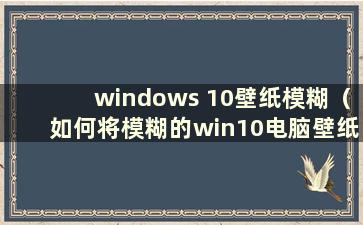 windows 10壁纸模糊（如何将模糊的win10电脑壁纸